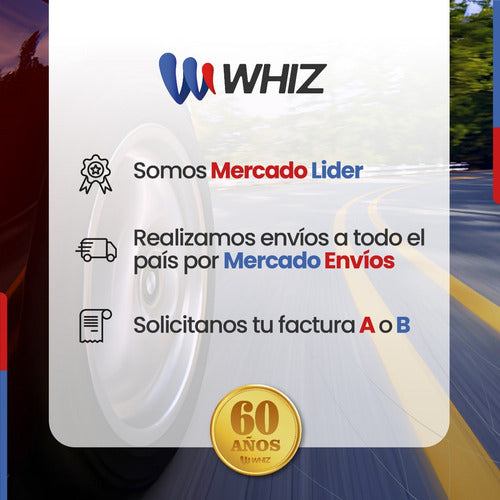 WHIZ

Somos Mercado Lider

Realizamos envíos a todo el país por Mercado Envíos

Solicitanos tu factura A o B

60 AÑOS WHIZ